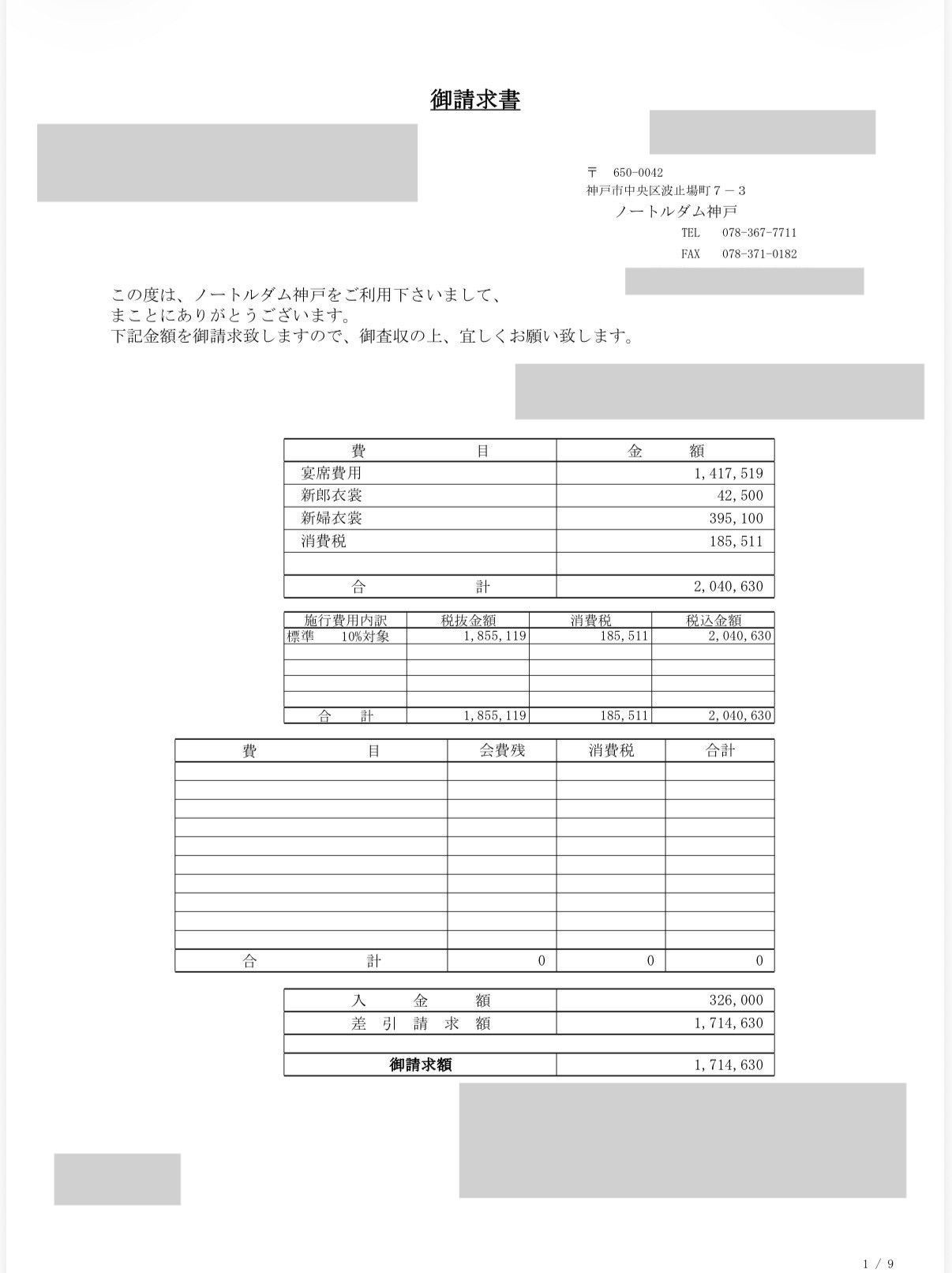 御請求書

〒　650-0042
神戸市中央区波止場町７－３
ノートルダム神戸
TEL　078-367-7711
FAX　078-371-0182

この度は、ノートルダム神戸をご利用下さいまして、
まことにありがとうございます。
下記金額を御請求致しますので、御査収の上、宜しくお願い致します。

| 費　　目 | 金　　額 |
|---|---|
| 宴席費用 | 1,417,519 |
| 新郎衣裳 | 42,500 |
| 新婦衣裳 | 395,100 |
| 消費税 | 185,511 |
| | |
| 合　　計 | 2,040,630 |

| 施行費用内訳 | 税抜金額 | 消費税 | 税込金額 |
|---|---|---|---|
| 標準　10%対象 | 1,855,119 | 185,511 | 2,040,630 |
| | | | |
| | | | |
| | | | |
| | | | |
| 合　計 | 1,855,119 | 185,511 | 2,040,630 |

| 費　　目 | 会費残 | 消費税 | 合計 |
|---|---|---|---|
| | | | |
| | | | |
| | | | |
| | | | |
| | | | |
| | | | |
| | | | |
| | | | |
| | | | |
| | | | |
| 合　　計 | 0 | 0 | 0 |

| 入　金　額 | 326,000 |
|---|---|
| 差　引　請　求　額 | 1,714,630 |
| | |
| 御請求額 | 1,714,630 |

1 / 9